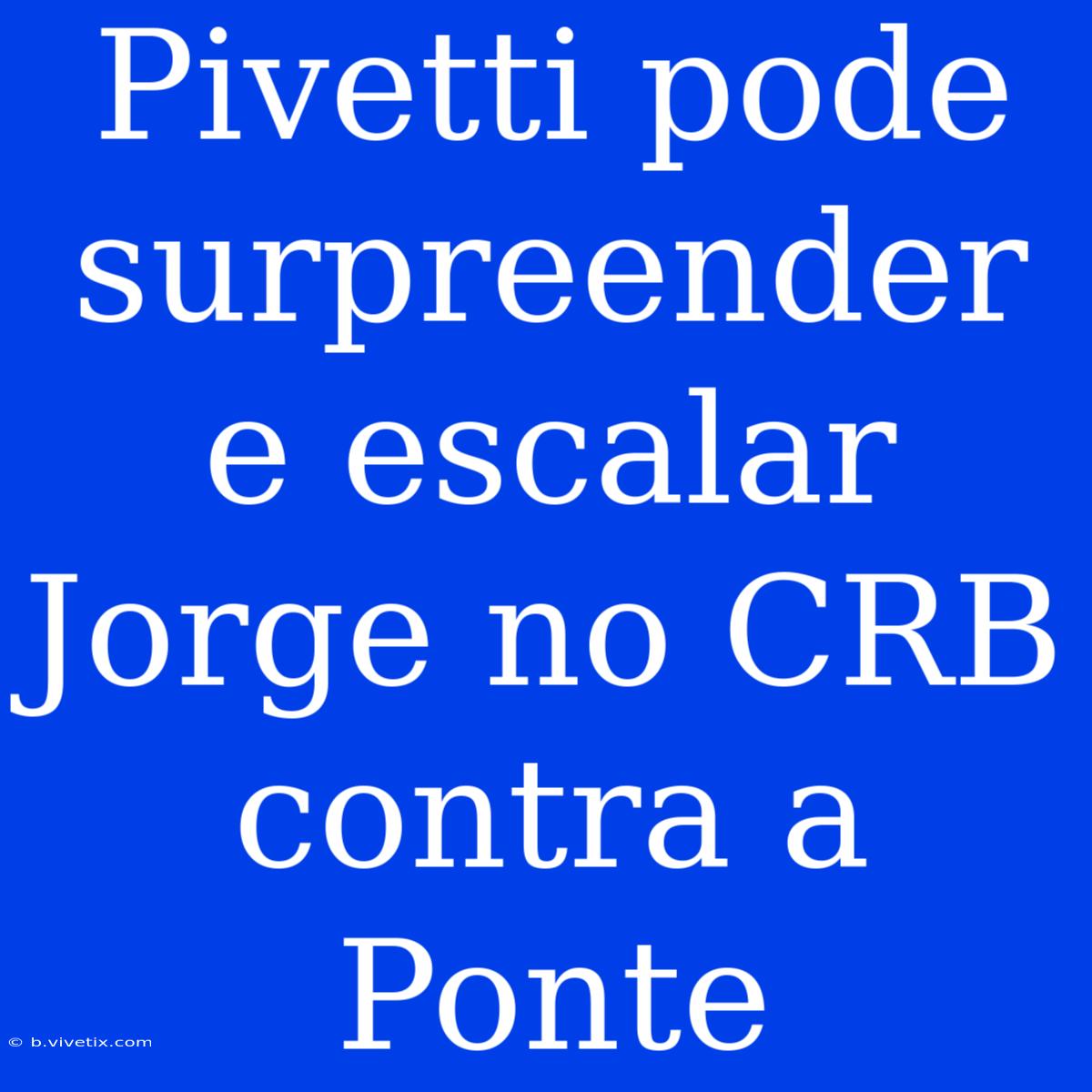 Pivetti pode surpreender e escalar Jorge no CRB contra a Ponte

© b.vivetix.com